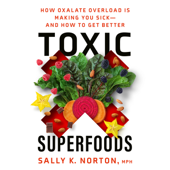 HOW OXALATE OVERLOAD IS MAKING YOU SICK— AND HOW TO GET BETTER

TOXIC

SUPERFOODS

SALLY K. NORTON, MPH